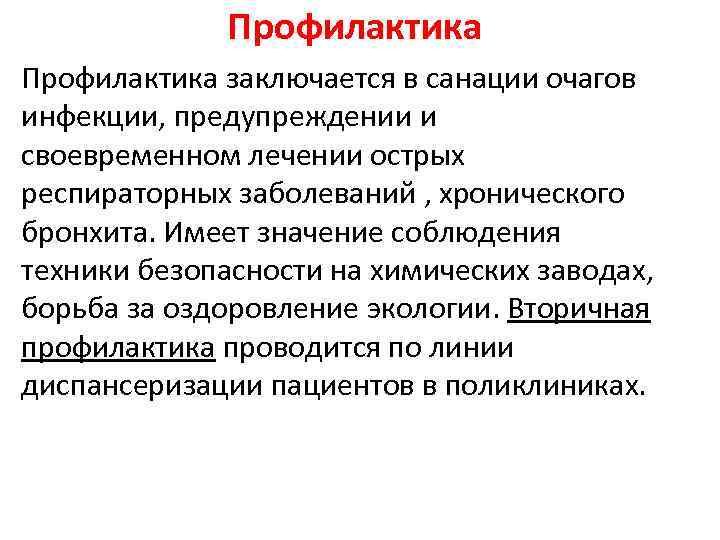 Профилактика

Профилактика заключается в санации очагов инфекции, предупреждении и своевременном лечении острых респираторных заболеваний , хронического бронхита. Имеет значение соблюдения техники безопасности на химических заводах, борьба за оздоровление экологии. Вторичная профилактика проводится по линии диспансеризации пациентов в поликлиниках.